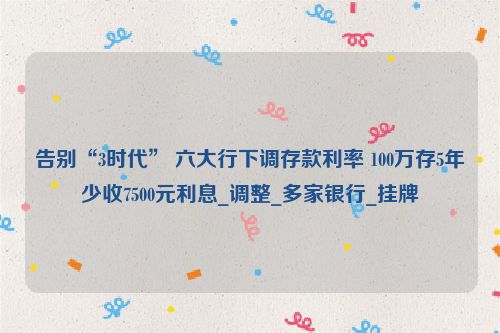 告别“3时代” 六大行下调存款利率 100万存5年少收7500元利息_调整_多家银行_挂牌